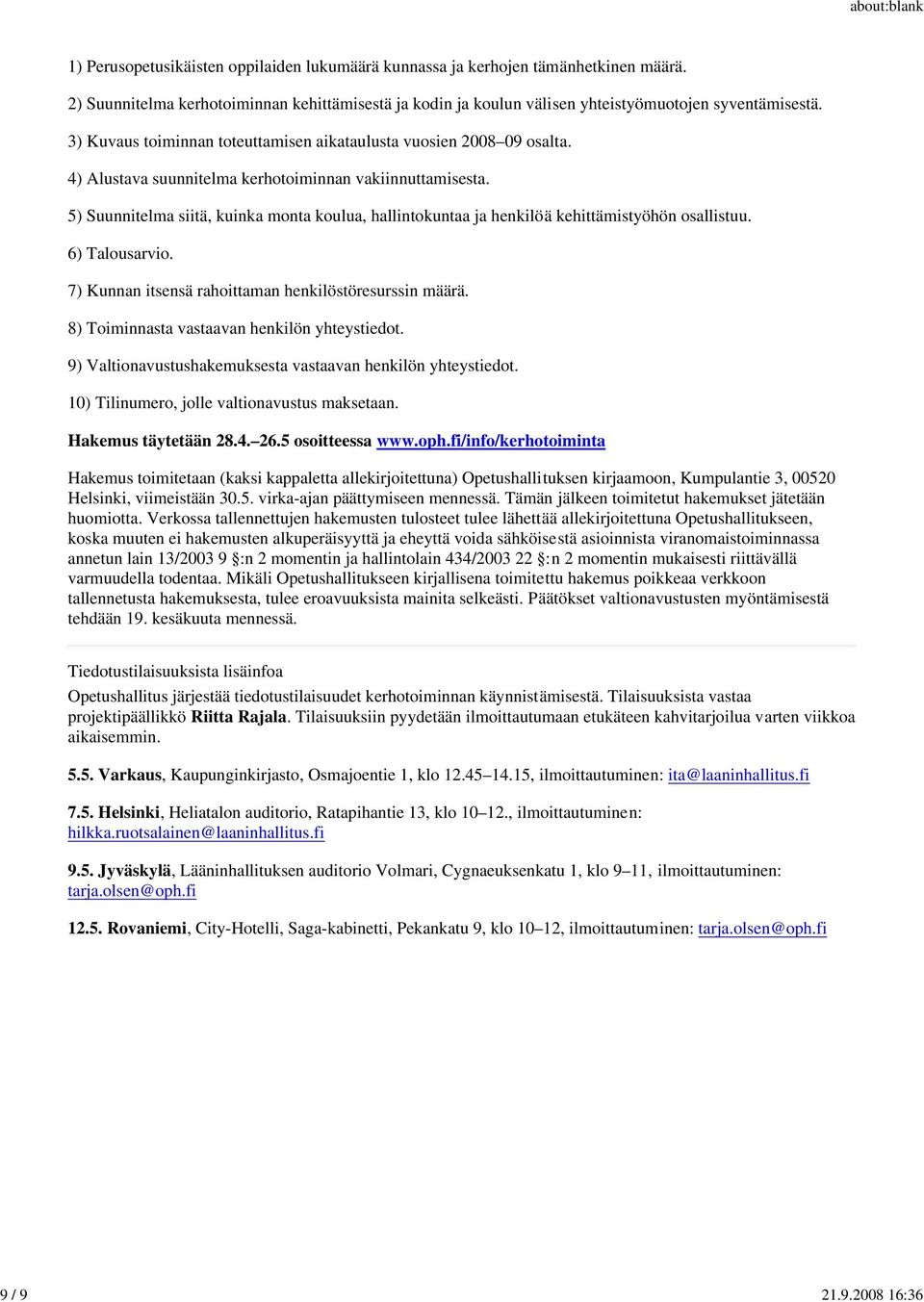 about:blank

1) Perusopetusikäisten oppilaiden lukumäärä kunnassa ja kerhojen tämänhetkinen määrä.

2) Suunnitelma kerhotoiminnan kehittämisestä ja kodin ja koulun välisen yhteistyömuotojen syventämisestä.

3) Kuvaus toiminnan toteuttamisen aikataulusta vuosien 2008–09 osalta.

4) Alustava suunnitelma kerhotoiminnan vakiinnuttamisesta.

5) Suunnitelma siitä, kuinka monta koulua, hallintokuntaa ja henkilöä kehittämistyöhön osallistuu.

6) Talousarvio.

7) Kunnan itsensä rahoittaman henkilöstöresurssin määrä.

8) Toiminnasta vastaavan henkilön yhteystiedot.

9) Valtionavustushakemuksesta vastaavan henkilön yhteystiedot.

10) Tilinumero, jolle valtionavustus maksetaan.

Hakemus täytetään 28.4.–26.5 osoitteessa www.oph.fi/info/kerhotoiminta

Hakemus toimitetaan (kaksi kappaletta allekirjoitettuna) Opetushallituksen kirjaamoon, Kumpulantie 3, 00520 Helsinki, viimeistään 30.5. virka-ajan päättymiseen mennessä. Tämän jälkeen toimitetut hakemukset jätetään huomiotta. Verkossa tallennettujen hakemusten tulosteet tulee lähettää allekirjoitettuna Opetushallitukseen, koska muuten ei hakemusten alkuperäisyyttä ja eheyttä voida sähköisestä asioinnista viranomaistoiminnassa annetun lain 13/2003 9 §:n 2 momentin ja hallintolain 434/2003 22 §:n 2 momentin mukaisesti riittävällä varmuudella todentaa. Mikäli Opetushallitukseen kirjallisena toimitettu hakemus poikkeaa verkkoon tallennetusta hakemuksesta, tulee eroavuuksista mainita selkeästi. Päätökset valtionavustusten myöntämisestä tehdään 19. kesäkuuta mennessä.

Tiedotustilaisuuksista lisäinfoa

Opetushallitus järjestää tiedotustilaisuudet kerhotoiminnan käynnistämisestä. Tilaisuuksista vastaa projektipäällikkö Riitta Rajala. Tilaisuuksiin pyydetään ilmoittautumaan etukäteen kahvitarjoilua varten viikkoa aikaisemmin.

5.5. Varkaus, Kaupunginkirjasto, Osmajoentie 1, klo 12.45–14.15, ilmoittautuminen: ita@laaninhallitus.fi

7.5. Helsinki, Heliatalon auditorio, Ratapihantie 13, klo 10–12., ilmoittautuminen: hilkka.ruotsalainen@laaninhallitus.fi

9.5. Jyväskylä, Lääninhallituksen auditorio Volmari, Cygnaeuksenkatu 1, klo 9–11, ilmoittautuminen: tarja.olsen@oph.fi

12.5. Rovaniemi, City-Hotelli, Saga-kabinetti, Pekankatu 9, klo 10–12, ilmoittautuminen: tarja.olsen@oph.fi

9 / 9

21.9.2008 16:36